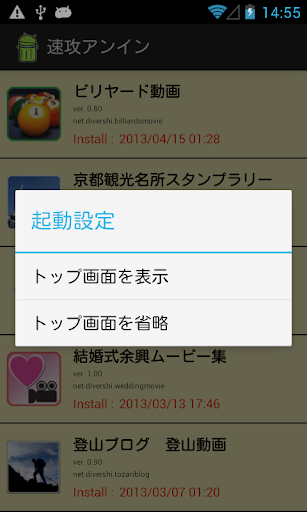 14:55

速攻アンイン

ビリヤード動画
ver. 0.80
net.divershi.billiardsmovie
Install : 2013/04/15 01:28

京都観光名所スタンプラリー

起動設定

トップ画面を表示

トップ画面を省略

結婚式余興ムービー集
ver. 1.00
net.divershi.weddingmovie
Install : 2013/03/13 17:46

登山ブログ　登山動画
ver. 0.90
net.divershi.tozanblog
Install : 2013/03/07 01:20